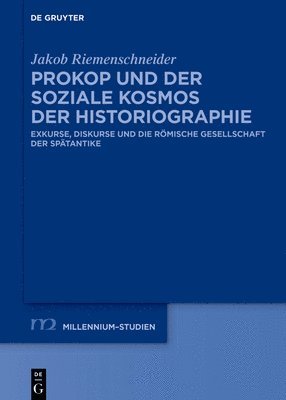 DE GRUYTER

Jakob Riemenschneider

PROKOP UND DER SOZIALE KOSMOS DER HISTORIOGRAPHIE

EXKURSE, DISKURSE UND DIE RÖMISCHE GESELLSCHAFT DER SPÄTANTIKE

m2 MILLENNIUM-STUDIEN

DE G